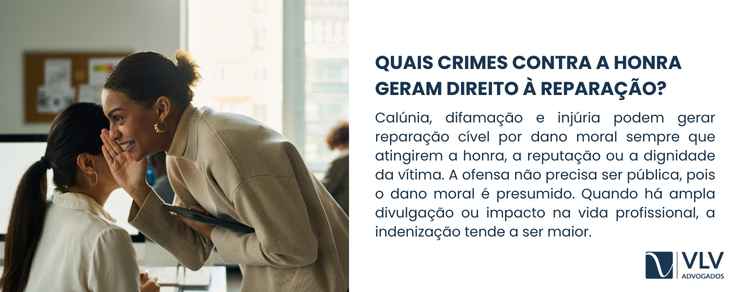 QUAIS CRIMES CONTRA A HONRA GERAM DIREITO À REPARAÇÃO?

Calúnia, difamação e injúria podem gerar reparação cível por dano moral sempre que atingirem a honra, a reputação ou a dignidade da vítima. A ofensa não precisa ser pública, pois o dano moral é presumido. Quando há ampla divulgação ou impacto na vida profissional, a indenização tende a ser maior.

VLV
ADVOGADOS